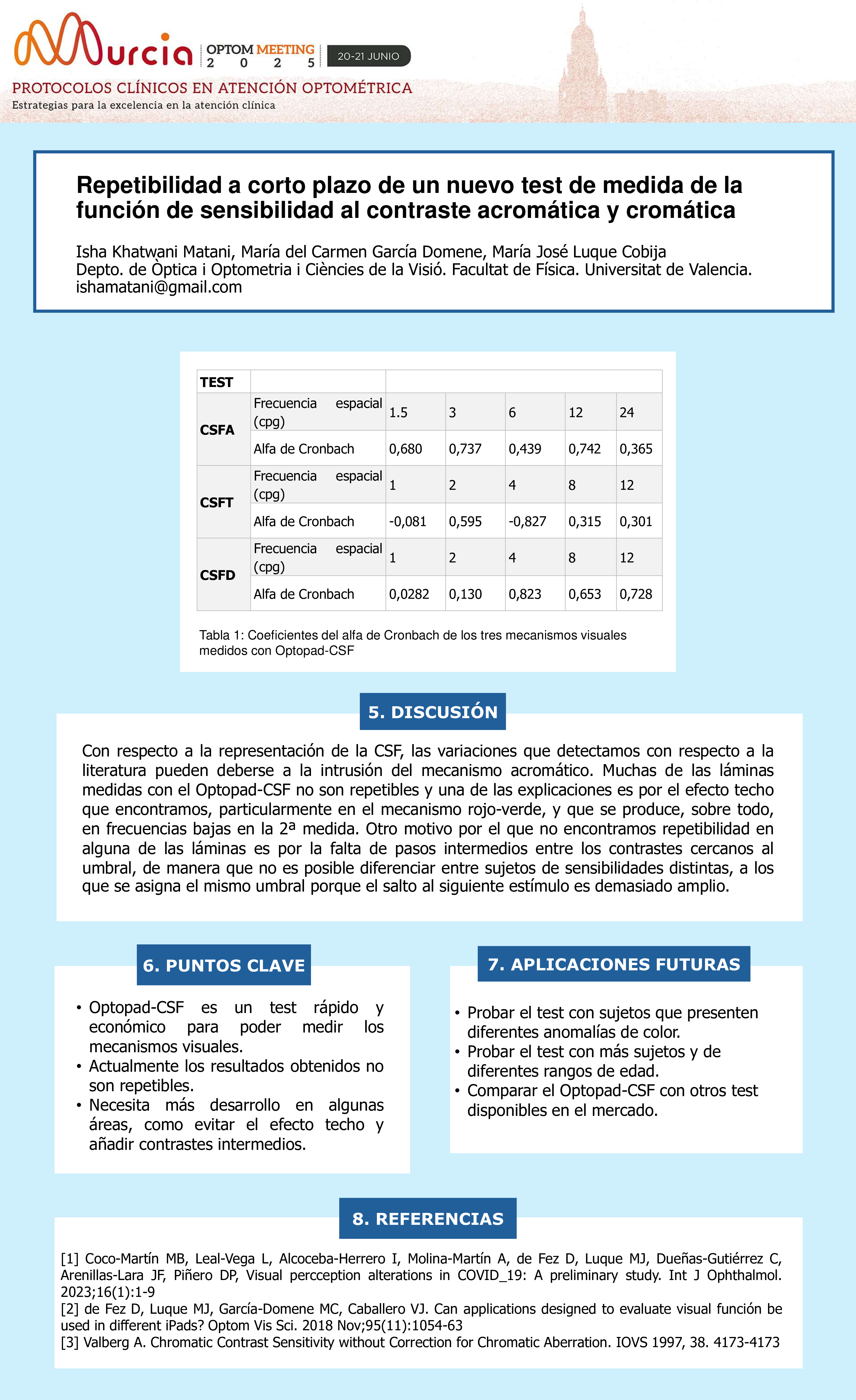 Murcia OPTOM MEETING 2 0 2 5 20-21 JUNIO

PROTOCOLOS CLÍNICOS EN ATENCIÓN OPTOMÉTRICA
Estrategias para la excelencia en la atención clínica

Repetibilidad a corto plazo de un nuevo test de medida de la función de sensibilidad al contraste acromática y cromática

Isha Khatwani Matani, María del Carmen García Domene, María José Luque Cobija
Depto. de Òptica i Optometria i Ciències de la Visió. Facultat de Física. Universitat de Valencia.
ishamatani@gmail.com

| TEST | | | | | | |
|---|---|---|---|---|---|---|
| CSFA | Frecuencia espacial (cpg) | 1.5 | 3 | 6 | 12 | 24 |
| | Alfa de Cronbach | 0,680 | 0,737 | 0,439 | 0,742 | 0,365 |
| CSFT | Frecuencia espacial (cpg) | 1 | 2 | 4 | 8 | 12 |
| | Alfa de Cronbach | -0,081 | 0,595 | -0,827 | 0,315 | 0,301 |
| CSFD | Frecuencia espacial (cpg) | 1 | 2 | 4 | 8 | 12 |
| | Alfa de Cronbach | 0,0282 | 0,130 | 0,823 | 0,653 | 0,728 |

Tabla 1: Coeficientes del alfa de Cronbach de los tres mecanismos visuales medidos con Optopad-CSF

5. DISCUSIÓN

Con respecto a la representación de la CSF, las variaciones que detectamos con respecto a la literatura pueden deberse a la intrusión del mecanismo acromático. Muchas de las láminas medidas con el Optopad-CSF no son repetibles y una de las explicaciones es por el efecto techo que encontramos, particularmente en el mecanismo rojo-verde, y que se produce, sobre todo, en frecuencias bajas en la 2ª medida. Otro motivo por el que no encontramos repetibilidad en alguna de las láminas es por la falta de pasos intermedios entre los contrastes cercanos al umbral, de manera que no es posible diferenciar entre sujetos de sensibilidades distintas, a los que se asigna el mismo umbral porque el salto al siguiente estímulo es demasiado amplio.

6. PUNTOS CLAVE

• Optopad-CSF es un test rápido y económico para poder medir los mecanismos visuales.
• Actualmente los resultados obtenidos no son repetibles.
• Necesita más desarrollo en algunas áreas, como evitar el efecto techo y añadir contrastes intermedios.

7. APLICACIONES FUTURAS

• Probar el test con sujetos que presenten diferentes anomalías de color.
• Probar el test con más sujetos y de diferentes rangos de edad.
• Comparar el Optopad-CSF con otros test disponibles en el mercado.

8. REFERENCIAS

[1] Coco-Martín MB, Leal-Vega L, Alcoceba-Herrero I, Molina-Martín A, de Fez D, Luque MJ, Dueñas-Gutiérrez C, Arenillas-Lara JF, Piñero DP, Visual percception alterations in COVID_19: A preliminary study. Int J Ophthalmol. 2023;16(1):1-9
[2] de Fez D, Luque MJ, García-Domene MC, Caballero VJ. Can applications designed to evaluate visual función be used in different iPads? Optom Vis Sci. 2018 Nov;95(11):1054-63
[3] Valberg A. Chromatic Contrast Sensitivity without Correction for Chromatic Aberration. IOVS 1997, 38. 4173-4173